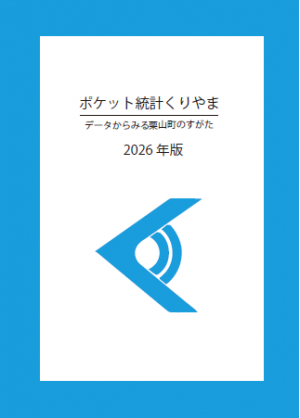 ポケット統計くりやま

データからみる栗山町のすがた

2026 年版